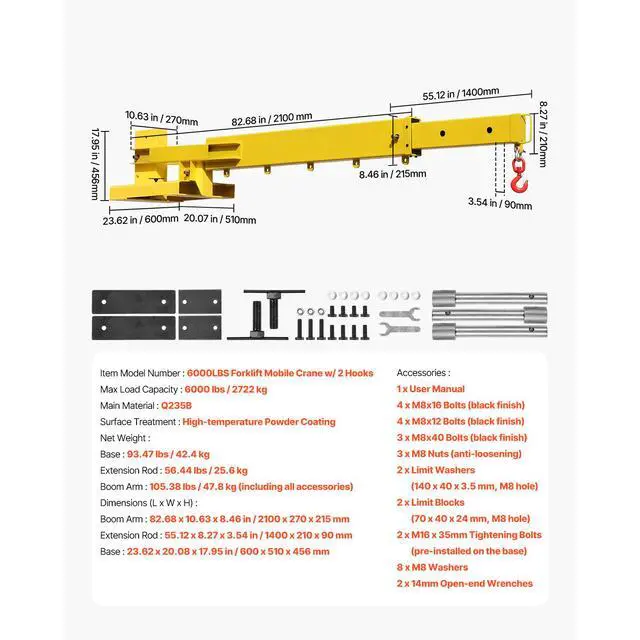 10.63 in / 270mm
82.68 in / 2100 mm
55.12 in / 1400mm
8.27 in / 210mm
17.95 in / 456mm
8.46 in / 215mm
3.54 in / 90mm
23.62 in / 600mm
20.07 in / 510mm

Item Model Number : 6000LBS Forklift Mobile Crane w/ 2 Hooks
Max Load Capacity : 6000 lbs / 2722 kg
Main Material : Q235B
Surface Treatment : High-temperature Powder Coating
Net Weight :
Base : 93.47 lbs / 42.4 kg
Extension Rod : 56.44 lbs / 25.6 kg
Boom Arm : 105.38 lbs / 47.8 kg (including all accessories)
Dimensions (L x W x H) :
Boom Arm : 82.68 x 10.63 x 8.46 in / 2100 x 270 x 215 mm
Extension Rod : 55.12 x 8.27 x 3.54 in / 1400 x 210 x 90 mm
Base : 23.62 x 20.08 x 17.95 in / 600 x 510 x 456 mm

Accessories :
1 x User Manual
4 x M8x16 Bolts (black finish)
4 x M8x12 Bolts (black finish)
3 x M8x40 Bolts (black finish)
3 x M8 Nuts (anti-loosening)
2 x Limit Washers (140 x 40 x 3.5 mm, M8 hole)
2 x Limit Blocks (70 x 40 x 24 mm, M8 hole)
2 x M16 x 35mm Tightening Bolts (pre-installed on the base)
8 x M8 Washers
2 x 14mm Open-end Wrenches